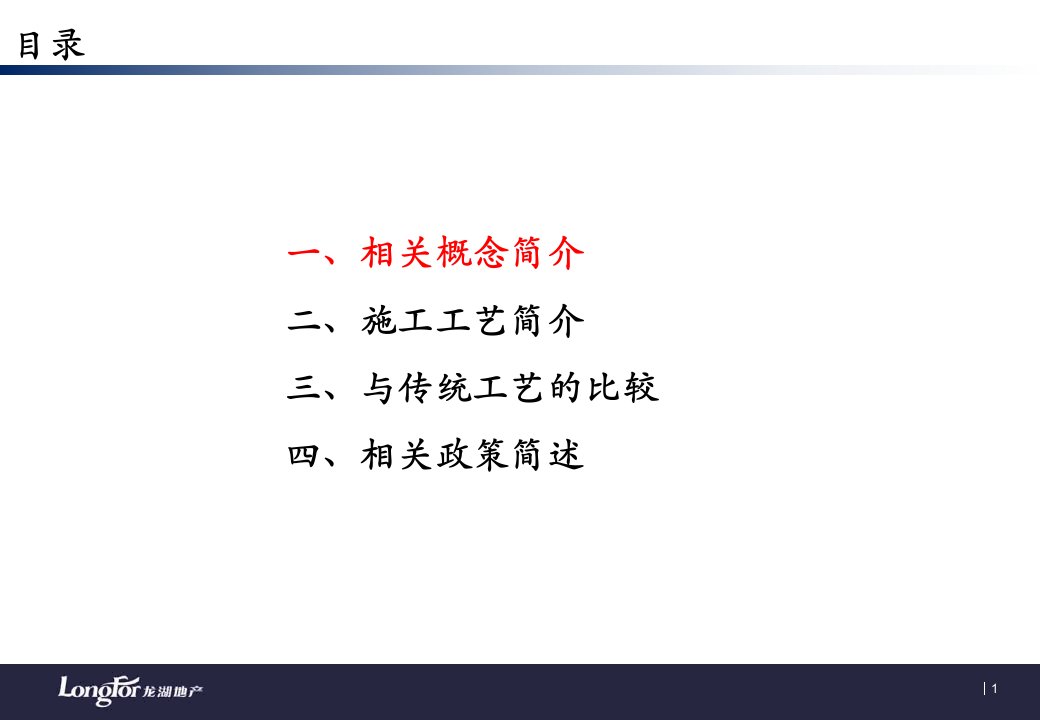 目录

一、相关概念简介

二、施工工艺简介

三、与传统工艺的比较

四、相关政策简述

LongFor 龙湖地产

| 1